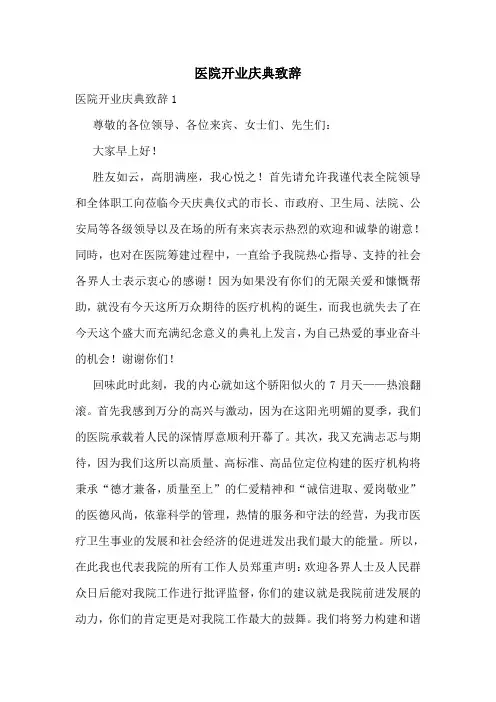 医院开业庆典致辞

医院开业庆典致辞 1

尊敬的各位领导、各位来宾、女士们、先生们：

大家早上好！

胜友如云，高朋满座，我心悦之！首先请允许我谨代表全院领导和全体职工向莅临今天庆典仪式的市长、市政府、卫生局、法院、公安局等各级领导以及在场的所有来宾表示热烈的欢迎和诚挚的谢意！同时，也对在医院筹建过程中，一直给予我院热心指导、支持的社会各界人士表示衷心的感谢！因为如果没有你们的无限关爱和慷慨帮助，就没有今天这所万众期待的医疗机构的诞生，而我也就失去了在今天这个盛大而充满纪念意义的典礼上发言，为自己热爱的事业奋斗的机会！谢谢你们！

回味此时此刻，我的内心就如这个骄阳似火的 7 月天——热浪翻滚。首先我感到万分的高兴与激动，因为在这阳光明媚的夏季，我们的医院承载着人民的深情厚意顺利开幕了。其次，我又充满忐忑与期待，因为我们这所以高质量、高标准、高品位定位构建的医疗机构将秉承“德才兼备，质量至上”的仁爱精神和“诚信进取、爱岗敬业”的医德风尚，依靠科学的管理，热情的服务和守法的经营，为我市医疗卫生事业的发展和社会经济的促进迸发出我们最大的能量。所以，在此我也代表我院的所有工作人员郑重声明：欢迎各界人士及人民群众日后能对我院工作进行批评监督，你们的建议就是我院前进发展的动力，你们的肯定更是对我院工作最大的鼓舞。我们将努力构建和谐